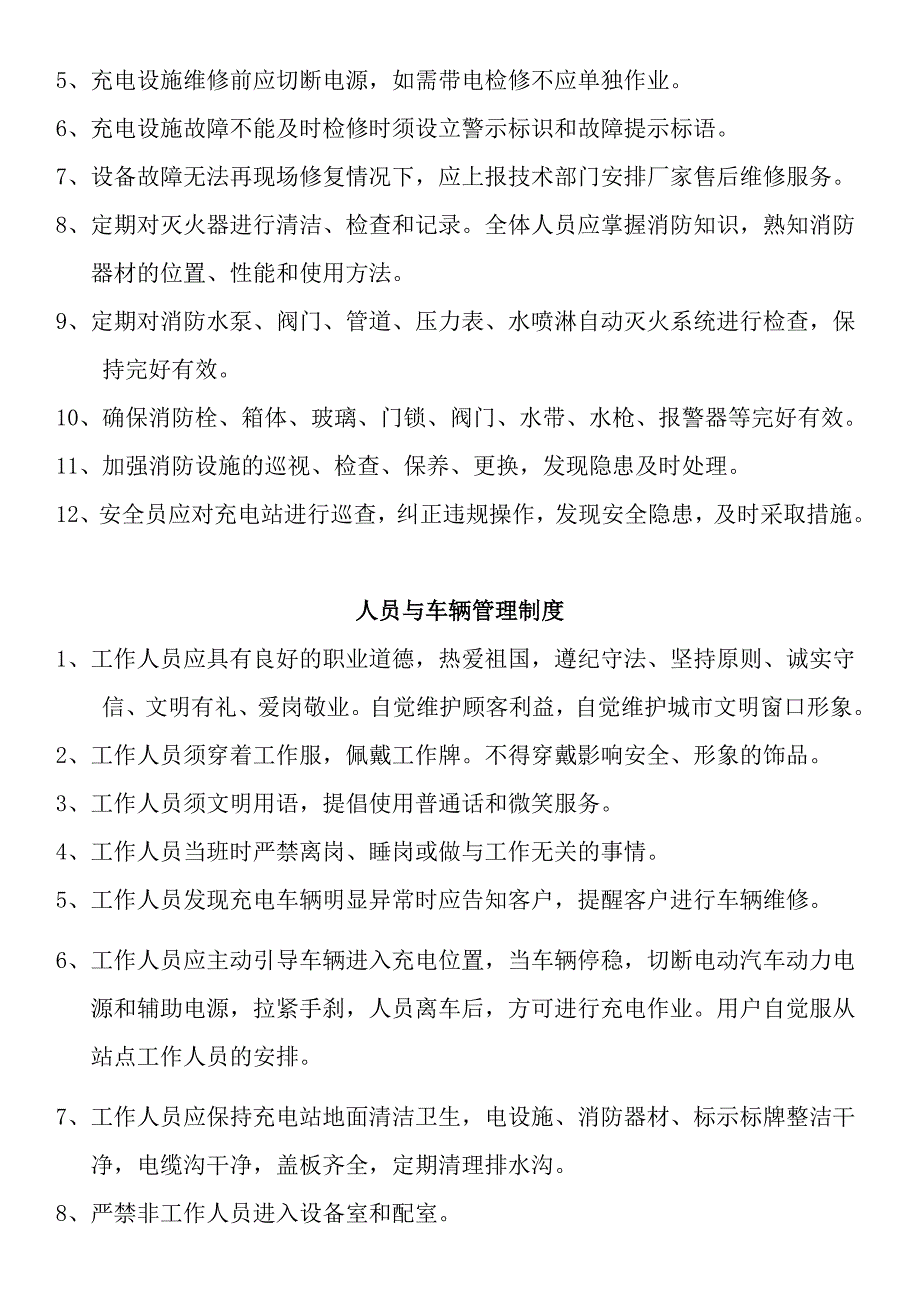 5、充电设施维修前应切断电源，如需带电检修不应单独作业。

6、充电设施故障不能及时检修时须设立警示标识和故障提示标语。

7、设备故障无法再现场修复情况下，应上报技术部门安排厂家售后维修服务。

8、定期对灭火器进行清洁、检查和记录。全体人员应掌握消防知识，熟知消防器材的位置、性能和使用方法。

9、定期对消防水泵、阀门、管道、压力表、水喷淋自动灭火系统进行检查，保持完好有效。

10、确保消防栓、箱体、玻璃、门锁、阀门、水带、水枪、报警器等完好有效。

11、加强消防设施的巡视、检查、保养、更换，发现隐患及时处理。

12、安全员应对充电站进行巡查，纠正违规操作，发现安全隐患，及时采取措施。

人员与车辆管理制度

1、工作人员应具有良好的职业道德，热爱祖国，遵纪守法、坚持原则、诚实守信、文明有礼、爱岗敬业。自觉维护顾客利益，自觉维护城市文明窗口形象。

2、工作人员须穿着工作服，佩戴工作牌。不得穿戴影响安全、形象的饰品。

3、工作人员须文明用语，提倡使用普通话和微笑服务。

4、工作人员当班时严禁离岗、睡岗或做与工作无关的事情。

5、工作人员发现充电车辆明显异常时应告知客户，提醒客户进行车辆维修。

6、工作人员应主动引导车辆进入充电位置，当车辆停稳，切断电动汽车动力电源和辅助电源，拉紧手刹，人员离车后，方可进行充电作业。用户自觉服从站点工作人员的安排。

7、工作人员应保持充电站地面清洁卫生，电设施、消防器材、标示标牌整洁干净，电缆沟干净，盖板齐全，定期清理排水沟。

8、严禁非工作人员进入设备室和配室。